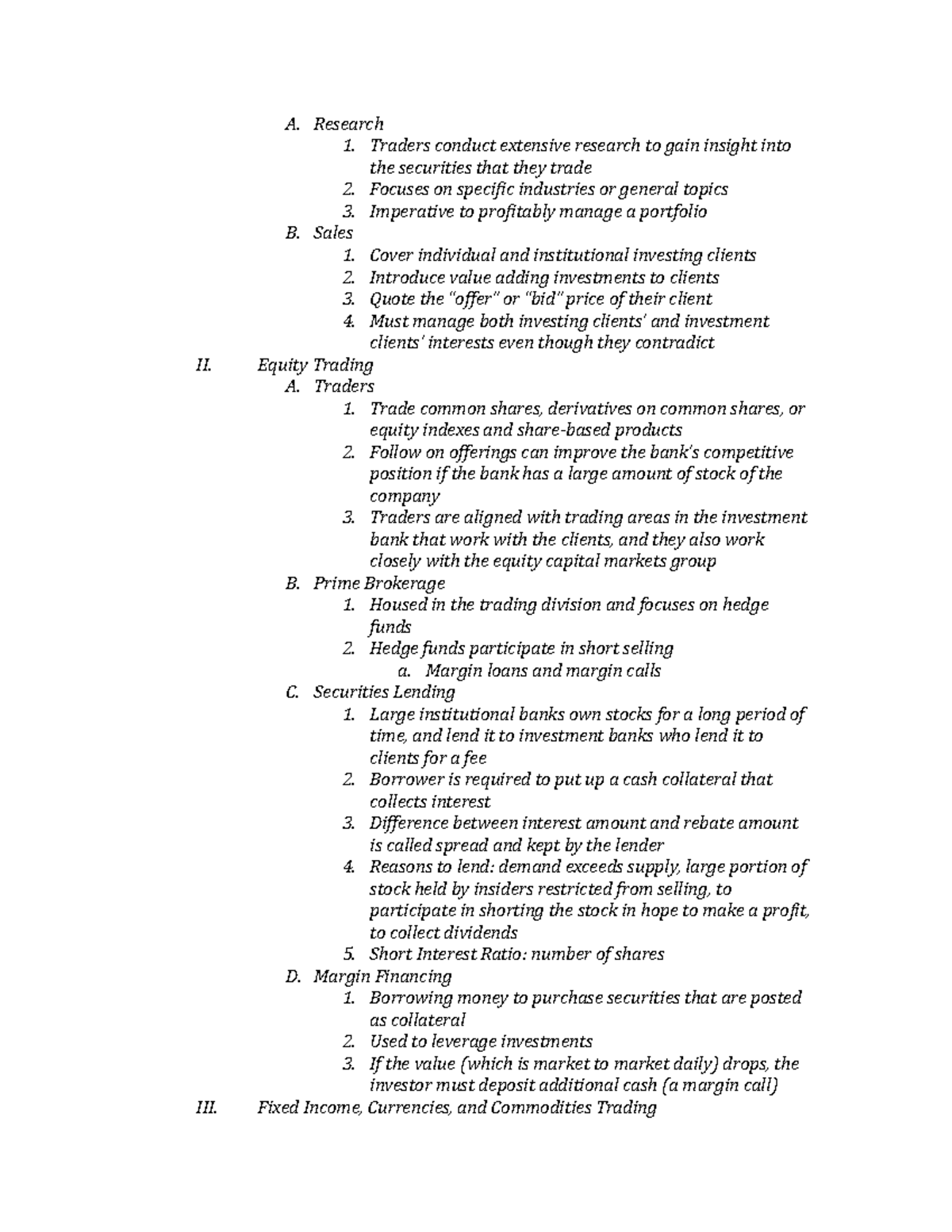 A. Research

1. Traders conduct extensive research to gain insight into the securities that they trade

2. Focuses on specific industries or general topics

3. Imperative to profitably manage a portfolio

B. Sales

1. Cover individual and institutional investing clients

2. Introduce value adding investments to clients

3. Quote the "offer" or "bid" price of their client

4. Must manage both investing clients' and investment clients' interests even though they contradict

II. Equity Trading

A. Traders

1. Trade common shares, derivatives on common shares, or equity indexes and share-based products

2. Follow on offerings can improve the bank's competitive position if the bank has a large amount of stock of the company

3. Traders are aligned with trading areas in the investment bank that work with the clients, and they also work closely with the equity capital markets group

B. Prime Brokerage

1. Housed in the trading division and focuses on hedge funds

2. Hedge funds participate in short selling

a. Margin loans and margin calls

C. Securities Lending

1. Large institutional banks own stocks for a long period of time, and lend it to investment banks who lend it to clients for a fee

2. Borrower is required to put up a cash collateral that collects interest

3. Difference between interest amount and rebate amount is called spread and kept by the lender

4. Reasons to lend: demand exceeds supply, large portion of stock held by insiders restricted from selling, to participate in shorting the stock in hope to make a profit, to collect dividends

5. Short Interest Ratio: number of shares

D. Margin Financing

1. Borrowing money to purchase securities that are posted as collateral

2. Used to leverage investments

3. If the value (which is market to market daily) drops, the investor must deposit additional cash (a margin call)

III. Fixed Income, Currencies, and Commodities Trading